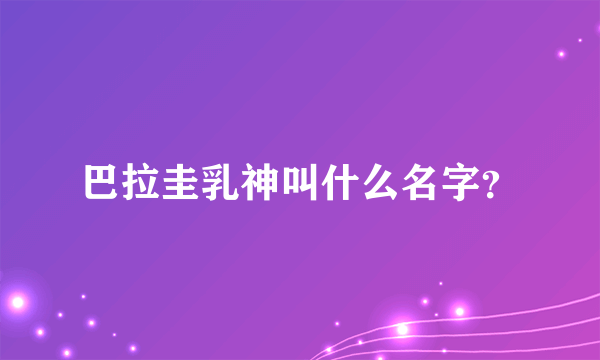 巴拉圭乳神叫什么名字？